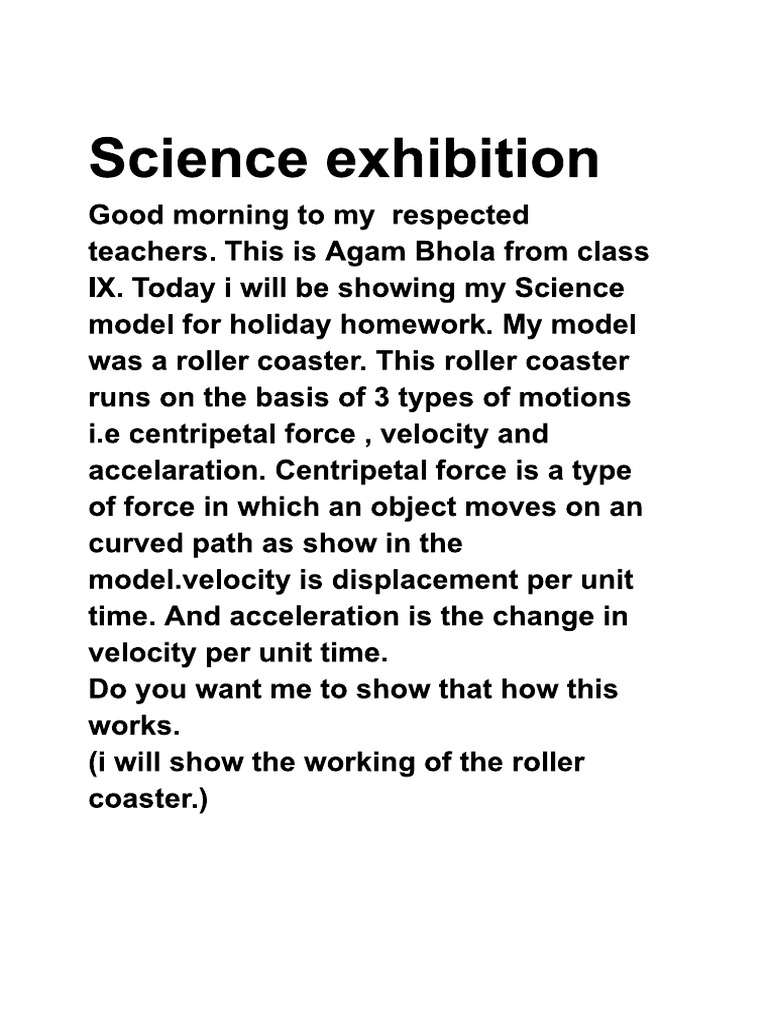 Science exhibition

Good morning to my respected teachers. This is Agam Bhola from class IX. Today i will be showing my Science model for holiday homework. My model was a roller coaster. This roller coaster runs on the basis of 3 types of motions i.e centripetal force , velocity and accelaration. Centripetal force is a type of force in which an object moves on an curved path as show in the model.velocity is displacement per unit time. And acceleration is the change in velocity per unit time.
Do you want me to show that how this works.
(i will show the working of the roller coaster.)